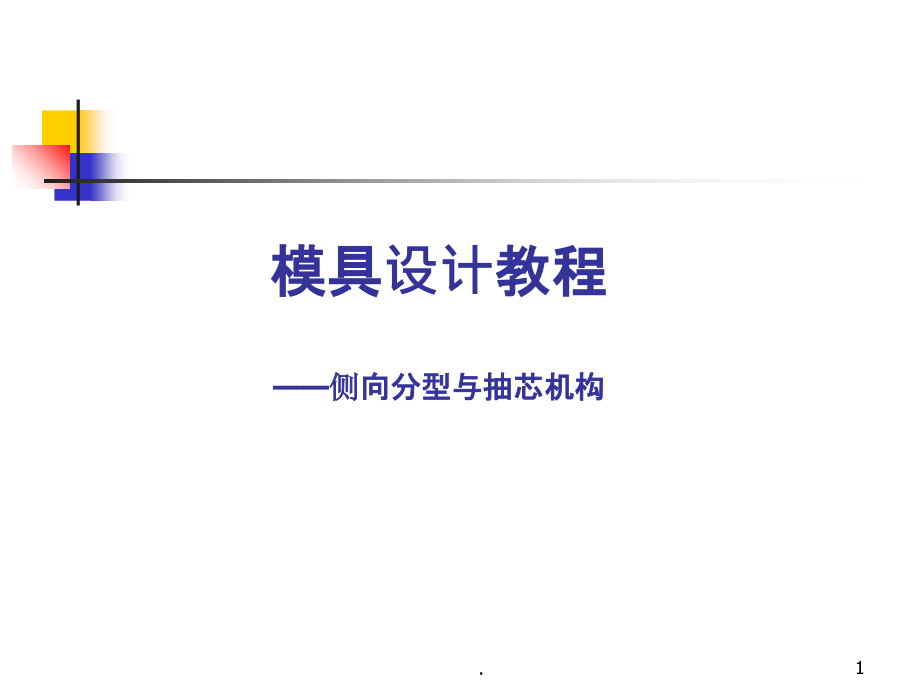 模具设计教程

——侧向分型与抽芯机构

.

1